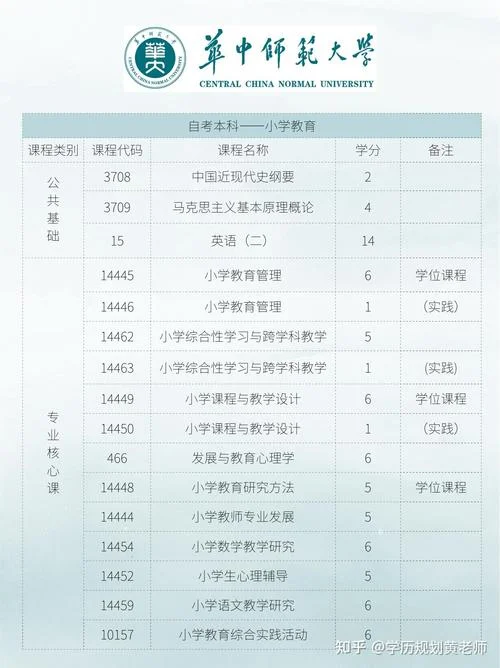 華中師範大學
CENTRAL CHINA NORMAL UNIVERSITY

自考本科——小学教育

| 课程类别 | 课程代码 | 课程名称 | 学分 | 备注 |
|---|---|---|---|---|
| 公共基础 | 3708 | 中国近现代史纲要 | 2 | |
| | 3709 | 马克思主义基本原理概论 | 4 | |
| | 15 | 英语（二） | 14 | |
| 专业核心课 | 14445 | 小学教育管理 | 6 | 学位课程 |
| | 14446 | 小学教育管理 | 1 | （实践） |
| | 14462 | 小学综合性学习与跨学科教学 | 5 | |
| | 14463 | 小学综合性学习与跨学科教学 | 1 | （实践） |
| | 14449 | 小学课程与教学设计 | 6 | 学位课程 |
| | 14450 | 小学课程与教学设计 | 1 | （实践） |
| | 466 | 发展与教育心理学 | 6 | |
| | 14448 | 小学教育研究方法 | 5 | 学位课程 |
| | 14444 | 小学教师专业发展 | 5 | |
| | 14454 | 小学数学教学研究 | 6 | |
| | 14452 | 小学生心理辅导 | 5 | |
| | 14459 | 小学语文教学研究 | 6 | |
| | 10157 | 小学教育综合实践活动 | 6 | |

知乎 @学历规划黄老师